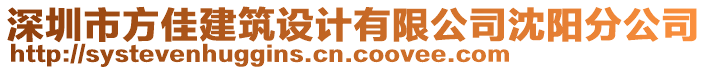 深圳市方佳建筑设计有限公司沈阳分公司
http://systevenhuggins.cn.coovee.com